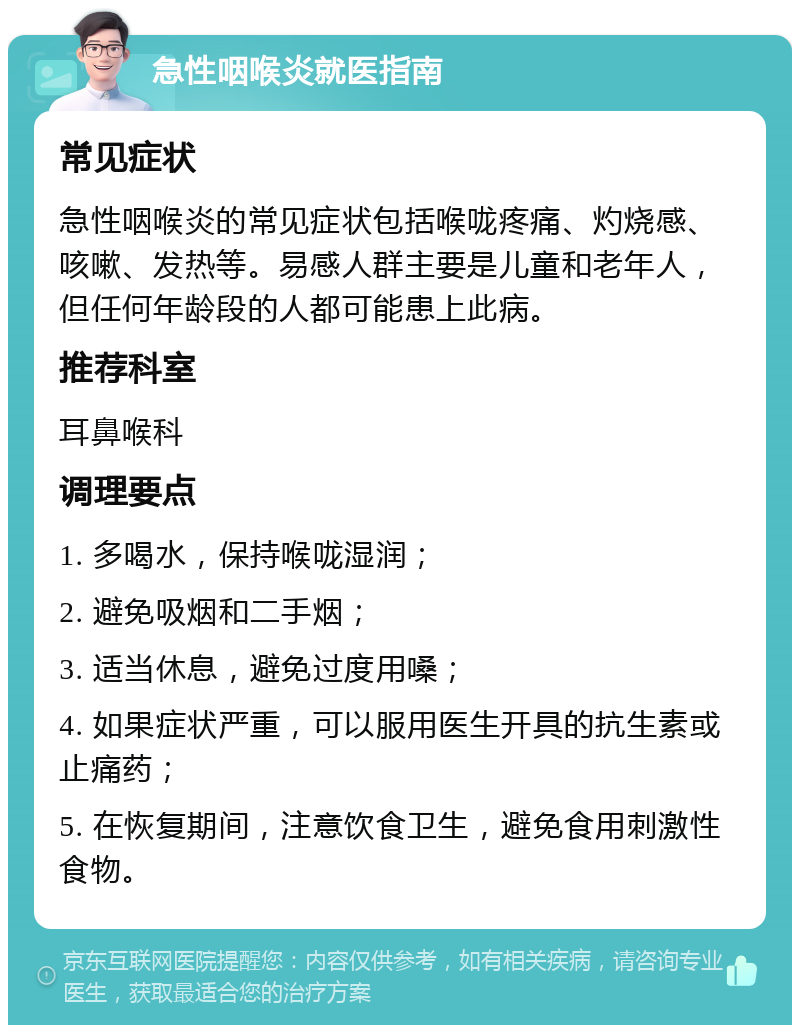 急性咽喉炎就医指南

常见症状

急性咽喉炎的常见症状包括喉咙疼痛、灼烧感、咳嗽、发热等。易感人群主要是儿童和老年人，但任何年龄段的人都可能患上此病。

推荐科室

耳鼻喉科

调理要点

1. 多喝水，保持喉咙湿润；

2. 避免吸烟和二手烟；

3. 适当休息，避免过度用嗓；

4. 如果症状严重，可以服用医生开具的抗生素或止痛药；

5. 在恢复期间，注意饮食卫生，避免食用刺激性食物。

京东互联网医院提醒您：内容仅供参考，如有相关疾病，请咨询专业医生，获取最适合您的治疗方案